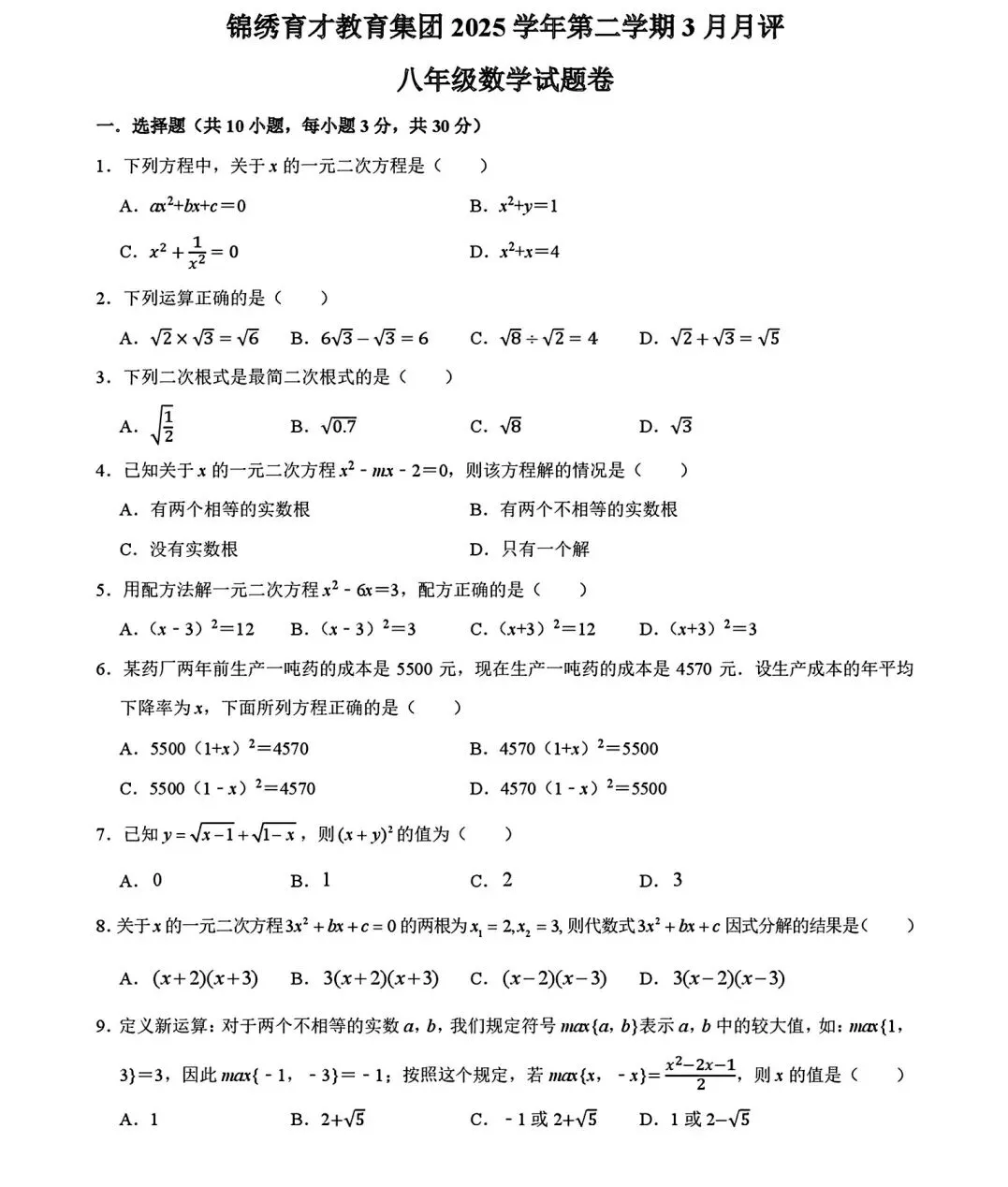 锦绣育才教育集团 2025 学年第二学期 3 月月评

八年级数学试题卷

一．选择题（共 10 小题，每小题 3 分，共 30 分）

1．下列方程中，关于 $x$ 的一元二次方程是（　　）

A．$ax^2+bx+c=0$　　B．$x^2+y=1$

C．$x^2+\frac{1}{x^2}=0$　　D．$x^2+x=4$

2．下列运算正确的是（　　）

A．$\sqrt{2}\times\sqrt{3}=\sqrt{6}$　B．$6\sqrt{3}-\sqrt{3}=6$　C．$\sqrt{8}\div\sqrt{2}=4$　D．$\sqrt{2}+\sqrt{3}=\sqrt{5}$

3．下列二次根式是最简二次根式的是（　　）

A．$\sqrt{\frac{1}{2}}$　B．$\sqrt{0.7}$　C．$\sqrt{8}$　D．$\sqrt{3}$

4．已知关于 $x$ 的一元二次方程 $x^2-mx-2=0$，则该方程解的情况是（　　）

A．有两个相等的实数根　　B．有两个不相等的实数根

C．没有实数根　　D．只有一个解

5．用配方法解一元二次方程 $x^2-6x=3$，配方正确的是（　　）

A．$(x-3)^2=12$　B．$(x-3)^2=3$　C．$(x+3)^2=12$　D．$(x+3)^2=3$

6．某药厂两年前生产一吨药的成本是 5500 元，现在生产一吨药的成本是 4570 元．设生产成本的年平均下降率为 $x$，下面所列方程正确的是（　　）

A．$5500(1+x)^2=4570$　　B．$4570(1+x)^2=5500$

C．$5500(1-x)^2=4570$　　D．$4570(1-x)^2=5500$

7．已知 $y=\sqrt{x-1}+\sqrt{1-x}$，则 $(x+y)^2$ 的值为（　　）

A．0　B．1　C．2　D．3

8．关于 $x$ 的一元二次方程 $3x^2+bx+c=0$ 的两根为 $x_1=2, x_2=3$，则代数式 $3x^2+bx+c$ 因式分解的结果是（　　）

A．$(x+2)(x+3)$　B．$3(x+2)(x+3)$　C．$(x-2)(x-3)$　D．$3(x-2)(x-3)$

9．定义新运算：对于两个不相等的实数 $a$，$b$，我们规定符号 $max\{a, b\}$表示 $a$，$b$ 中的较大值，如：$max\{1, 3\}=3$，因此 $max\{-1, -3\}=-1$；按照这个规定，若 $max\{x, -x\}=\frac{x^2-2x-1}{2}$，则 $x$ 的值是（　　）

A．1　B．$2+\sqrt{5}$　C．$-1$ 或 $2+\sqrt{5}$　D．1 或 $2-\sqrt{5}$